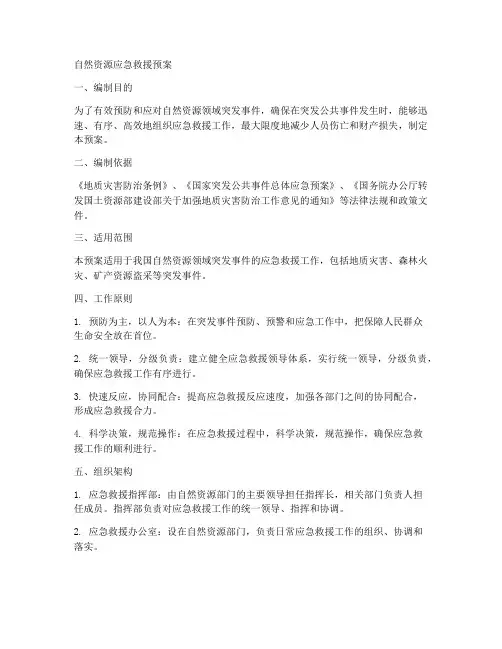 自然资源应急救援预案

一、编制目的

为了有效预防和应对自然资源领域突发事件，确保在突发公共事件发生时，能够迅速、有序、高效地组织应急救援工作，最大限度地减少人员伤亡和财产损失，制定本预案。

二、编制依据

《地质灾害防治条例》、《国家突发公共事件总体应急预案》、《国务院办公厅转发国土资源部建设部关于加强地质灾害防治工作意见的通知》等法律法规和政策文件。

三、适用范围

本预案适用于我国自然资源领域突发事件的应急救援工作，包括地质灾害、森林火灾、矿产资源盗采等突发事件。

四、工作原则

1. 预防为主，以人为本：在突发事件预防、预警和应急工作中，把保障人民群众生命安全放在首位。

2. 统一领导，分级负责：建立健全应急救援领导体系，实行统一领导，分级负责，确保应急救援工作有序进行。

3. 快速反应，协同配合：提高应急救援反应速度，加强各部门之间的协同配合，形成应急救援合力。

4. 科学决策，规范操作：在应急救援过程中，科学决策，规范操作，确保应急救援工作的顺利进行。

五、组织架构

1. 应急救援指挥部：由自然资源部门的主要领导担任指挥长，相关部门负责人担任成员。指挥部负责对应急救援工作的统一领导、指挥和协调。

2. 应急救援办公室：设在自然资源部门，负责日常应急救援工作的组织、协调和落实。